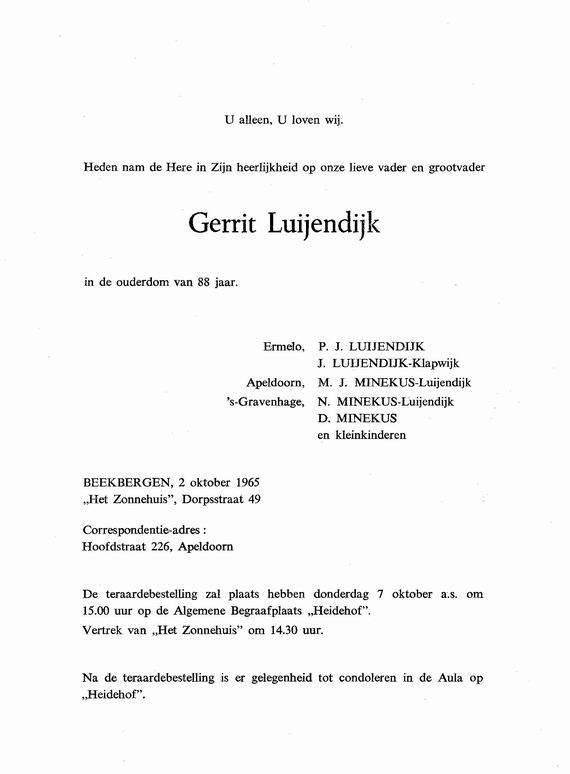 U alleen, U loven wij.

Heden nam de Here in Zijn heerlijkheid op onze lieve vader en grootvader

Gerrit Luijendijk

in de ouderdom van 88 jaar.

Ermelo, P. J. LUIJENDIJK
J. LUIJENDIJK-Klapwijk
Apeldoorn, M. J. MINEKUS-Luijendijk
's-Gravenhage, N. MINEKUS-Luijendijk
D. MINEKUS
en kleinkinderen

BEEKBERGEN, 2 oktober 1965
„Het Zonnehuis", Dorpsstraat 49

Correspondentie-adres:
Hoofdstraat 226, Apeldoorn

De teraardebestelling zal plaats hebben donderdag 7 oktober a.s. om 15.00 uur op de Algemene Begraafplaats „Heidehof".
Vertrek van „Het Zonnehuis" om 14.30 uur.

Na de teraardebestelling is er gelegenheid tot condoleren in de Aula op „Heidehof".